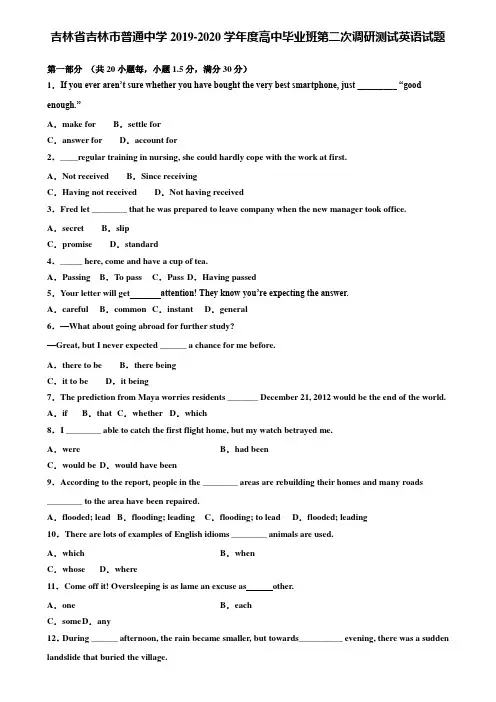 吉林省吉林市普通中学 2019-2020 学年度高中毕业班第二次调研测试英语试题

第一部分 （共 20 小题每，小题 1.5 分，满分 30 分）

1．If you ever aren't sure whether you have bought the very best smartphone, just ________ "good enough."

A．make for　B．settle for

C．answer for　D．account for

2．____regular training in nursing, she could hardly cope with the work at first.

A．Not received　B．Since receiving

C．Having not received　D．Not having received

3．Fred let ________ that he was prepared to leave company when the new manager took office.

A．secret　B．slip

C．promise　D．standard

4．_____ here, come and have a cup of tea.

A．Passing　B．To pass　C．Pass　D．Having passed

5．Your letter will get_______attention! They know you're expecting the answer.

A．careful　B．common　C．instant　D．general

6．—What about going abroad for further study?

—Great, but I never expected ______ a chance for me before.

A．there to be　B．there being

C．it to be　D．it being

7．The prediction from Maya worries residents _______ December 21, 2012 would be the end of the world.

A．if　B．that　C．whether　D．which

8．I ________ able to catch the first flight home, but my watch betrayed me.

A．were　B．had been

C．would be　D．would have been

9．According to the report, people in the ________ areas are rebuilding their homes and many roads ________ to the area have been repaired.

A．flooded; lead　B．flooding; leading　C．flooding; to lead　D．flooded; leading

10．There are lots of examples of English idioms ________ animals are used.

A．which　B．when

C．whose　D．where

11．Come off it! Oversleeping is as lame an excuse as______other.

A．one　B．each

C．someD．any

12．During ______ afternoon, the rain became smaller, but towards__________ evening, there was a sudden landslide that buried the village.